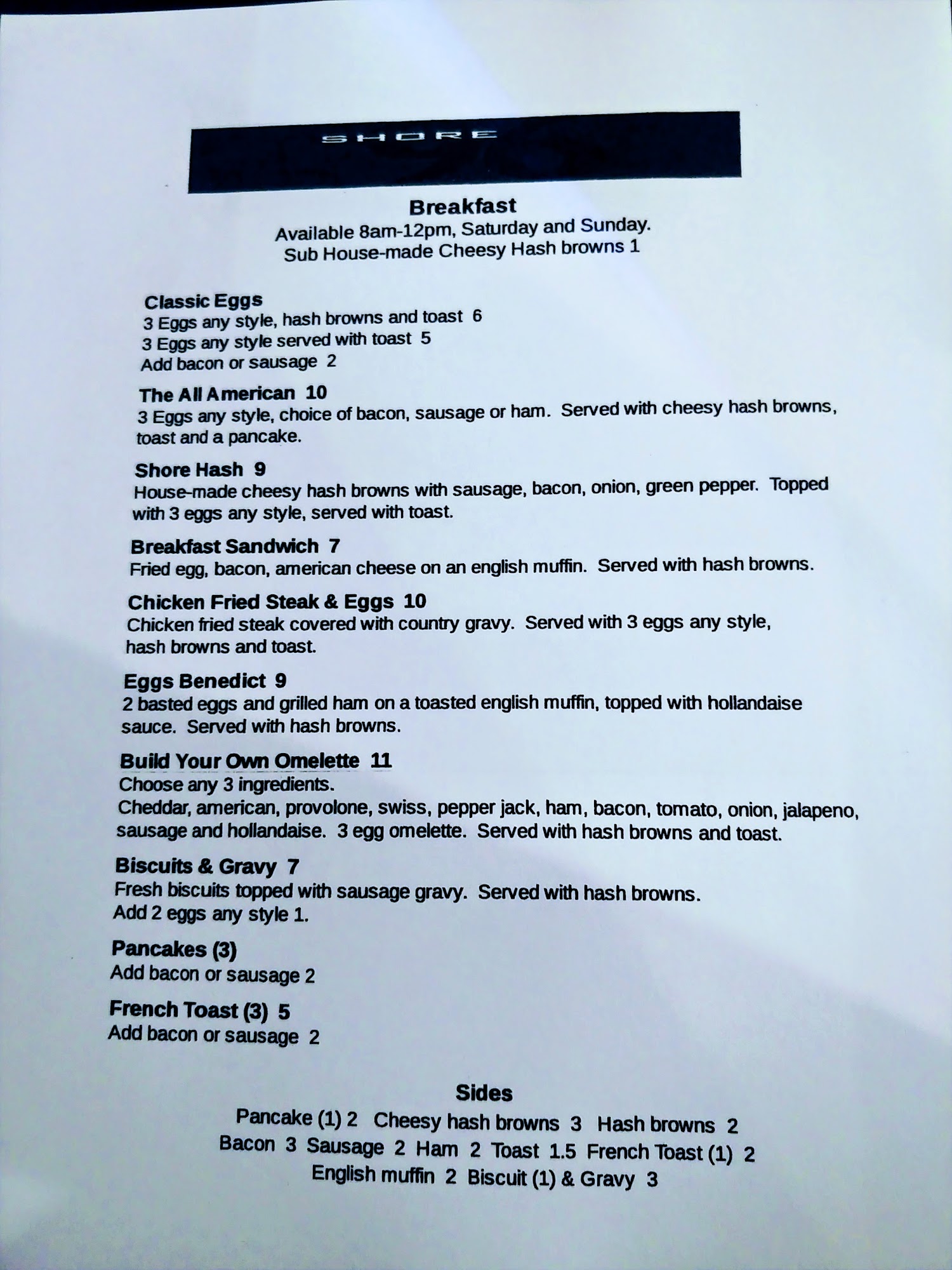 SHORE

Breakfast
Available 8am-12pm, Saturday and Sunday.
Sub House-made Cheesy Hash browns 1

Classic Eggs
3 Eggs any style, hash browns and toast 6
3 Eggs any style served with toast 5
Add bacon or sausage 2

The All American 10
3 Eggs any style, choice of bacon, sausage or ham. Served with cheesy hash browns, toast and a pancake.

Shore Hash 9
House-made cheesy hash browns with sausage, bacon, onion, green pepper. Topped with 3 eggs any style, served with toast.

Breakfast Sandwich 7
Fried egg, bacon, american cheese on an english muffin. Served with hash browns.

Chicken Fried Steak & Eggs 10
Chicken fried steak covered with country gravy. Served with 3 eggs any style, hash browns and toast.

Eggs Benedict 9
2 basted eggs and grilled ham on a toasted english muffin, topped with hollandaise sauce. Served with hash browns.

Build Your Own Omelette 11
Choose any 3 ingredients.
Cheddar, american, provolone, swiss, pepper jack, ham, bacon, tomato, onion, jalapeno, sausage and hollandaise. 3 egg omelette. Served with hash browns and toast.

Biscuits & Gravy 7
Fresh biscuits topped with sausage gravy. Served with hash browns.
Add 2 eggs any style 1.

Pancakes (3)
Add bacon or sausage 2

French Toast (3) 5
Add bacon or sausage 2

Sides
Pancake (1) 2 Cheesy hash browns 3 Hash browns 2
Bacon 3 Sausage 2 Ham 2 Toast 1.5 French Toast (1) 2
English muffin 2 Biscuit (1) & Gravy 3